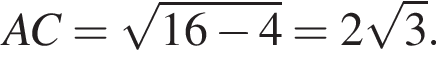 $AC = \sqrt{16 - 4} = 2\sqrt{3}.$